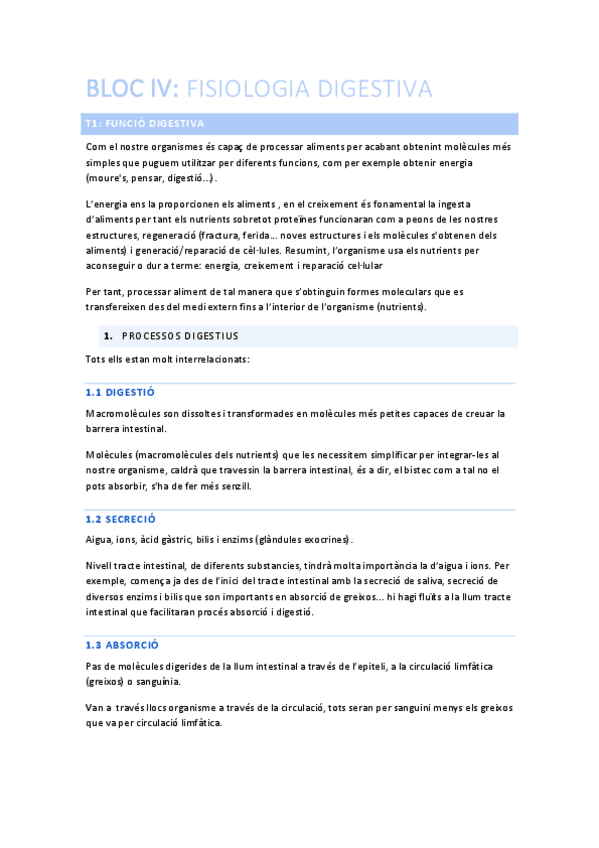 BLOC IV: FISIOLOGIA DIGESTIVA

T1: FUNCIÓ DIGESTIVA

Com el nostre organismes és capaç de processar aliments per acabant obtenint molècules més simples que puguem utilitzar per diferents funcions, com per exemple obtenir energia (moure's, pensar, digestió...).

L'energia ens la proporcionen els aliments , en el creixement és fonamental la ingesta d'aliments per tant els nutrients sobretot proteïnes funcionaran com a peons de les nostres estructures, regeneració (fractura, ferida... noves estructures i els molècules s'obtenen dels aliments) i generació/reparació de cèl·lules. Resumint, l'organisme usa els nutrients per aconseguir o dur a terme: energia, creixement i reparació cel·lular

Per tant, processar aliment de tal manera que s'obtinguin formes moleculars que es transfereixen des del medi extern fins a l'interior de l'organisme (nutrients).

1. PROCESSOS DIGESTIUS

Tots ells estan molt interrelacionats:

1.1 DIGESTIÓ

Macromolècules son dissoltes i transformades en molècules més petites capaces de creuar la barrera intestinal.

Molècules (macromolècules dels nutrients) que les necessitem simplificar per integrar-les al nostre organisme, caldrà que travessin la barrera intestinal, és a dir, el bistec com a tal no el pots absorbir, s'ha de fer més senzill.

1.2 SECRECIÓ

Aigua, ions, àcid gàstric, bilis i enzims (glàndules exocrines).

Nivell tracte intestinal, de diferents substancies, tindrà molta importància la d'aigua i ions. Per exemple, comença ja des de l'inici del tracte intestinal amb la secreció de saliva, secreció de diversos enzims i bilis que son importants en absorció de greixos... hi hagi fluïts a la llum tracte intestinal que facilitaran procés absorció i digestió.

1.3 ABSORCIÓ

Pas de molècules digerides de la llum intestinal a través de l'epiteli, a la circulació limfàtica (greixos) o sanguínia.

Van a través llocs organisme a través de la circulació, tots seran per sanguini menys els greixos que va per circulació limfàtica.